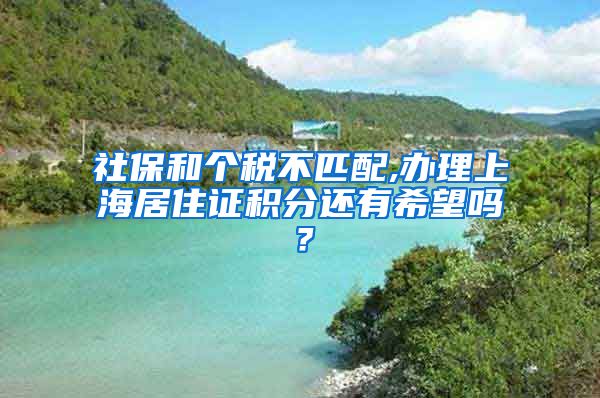 社保和个税不匹配,办理上海居住证积分还有希望吗？